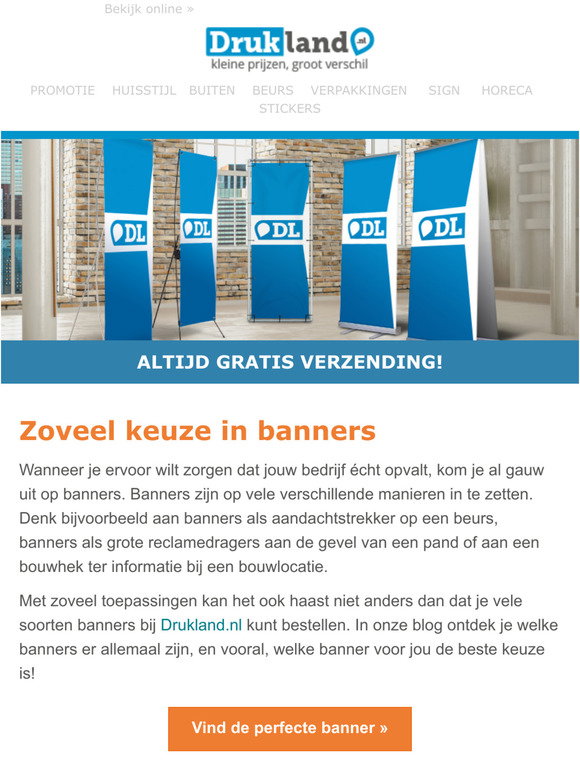 Bekijk online »

Drukland.nl
kleine prijzen, groot verschil

PROMOTIE HUISSTIJL BUITEN BEURS VERPAKKINGEN SIGN HORECA STICKERS

DL DL DL DL DL

ALTIJD GRATIS VERZENDING!

Zoveel keuze in banners

Wanneer je ervoor wilt zorgen dat jouw bedrijf écht opvalt, kom je al gauw uit op banners. Banners zijn op vele verschillende manieren in te zetten. Denk bijvoorbeeld aan banners als aandachtstrekker op een beurs, banners als grote reclamedragers aan de gevel van een pand of aan een bouwhek ter informatie bij een bouwlocatie.

Met zoveel toepassingen kan het ook haast niet anders dan dat je vele soorten banners bij Drukland.nl kunt bestellen. In onze blog ontdek je welke banners er allemaal zijn, en vooral, welke banner voor jou de beste keuze is!

Vind de perfecte banner »